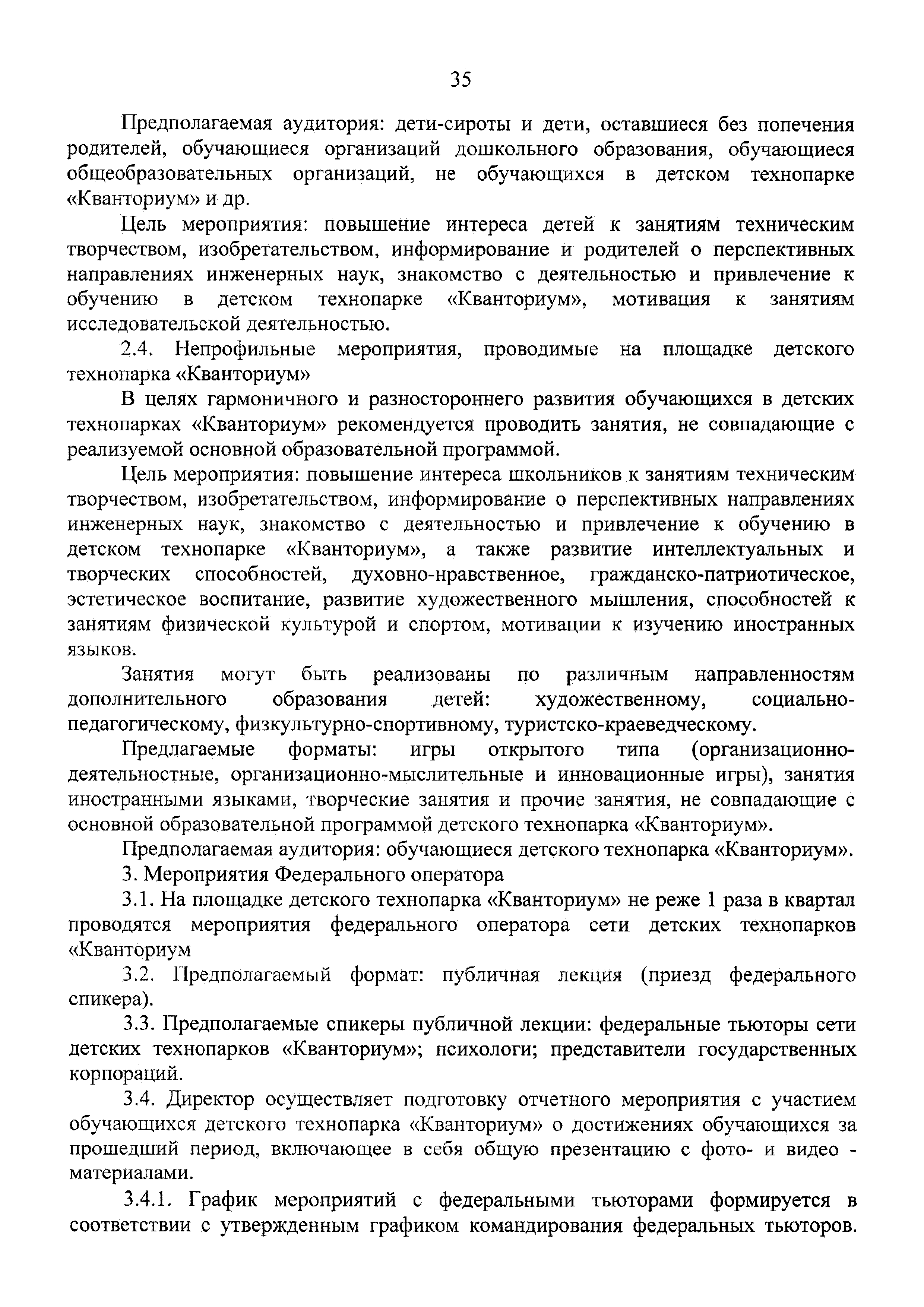 35

Предполагаемая аудитория: дети-сироты и дети, оставшиеся без попечения родителей, обучающиеся организаций дошкольного образования, обучающиеся общеобразовательных организаций, не обучающихся в детском технопарке «Кванториум» и др.

Цель мероприятия: повышение интереса детей к занятиям техническим творчеством, изобретательством, информирование и родителей о перспективных направлениях инженерных наук, знакомство с деятельностью и привлечение к обучению в детском технопарке «Кванториум», мотивация к занятиям исследовательской деятельностью.

2.4. Непрофильные мероприятия, проводимые на площадке детского технопарка «Кванториум»

В целях гармоничного и разностороннего развития обучающихся в детских технопарках «Кванториум» рекомендуется проводить занятия, не совпадающие с реализуемой основной образовательной программой.

Цель мероприятия: повышение интереса школьников к занятиям техническим творчеством, изобретательством, информирование о перспективных направлениях инженерных наук, знакомство с деятельностью и привлечение к обучению в детском технопарке «Кванториум», а также развитие интеллектуальных и творческих способностей, духовно-нравственное, гражданско-патриотическое, эстетическое воспитание, развитие художественного мышления, способностей к занятиям физической культурой и спортом, мотивации к изучению иностранных языков.

Занятия могут быть реализованы по различным направленностям дополнительного образования детей: художественному, социально-педагогическому, физкультурно-спортивному, туристско-краеведческому.

Предлагаемые форматы: игры открытого типа (организационно-деятельностные, организационно-мыслительные и инновационные игры), занятия иностранными языками, творческие занятия и прочие занятия, не совпадающие с основной образовательной программой детского технопарка «Кванториум».

Предполагаемая аудитория: обучающиеся детского технопарка «Кванториум».

3. Мероприятия Федерального оператора

3.1. На площадке детского технопарка «Кванториум» не реже 1 раза в квартал проводятся мероприятия федерального оператора сети детских технопарков «Кванториум

3.2. Предполагаемый формат: публичная лекция (приезд федерального спикера).

3.3. Предполагаемые спикеры публичной лекции: федеральные тьюторы сети детских технопарков «Кванториум»; психологи; представители государственных корпораций.

3.4. Директор осуществляет подготовку отчетного мероприятия с участием обучающихся детского технопарка «Кванториум» о достижениях обучающихся за прошедший период, включающее в себя общую презентацию с фото- и видео - материалами.

3.4.1. График мероприятий с федеральными тьюторами формируется в соответствии с утвержденным графиком командирования федеральных тьюторов.